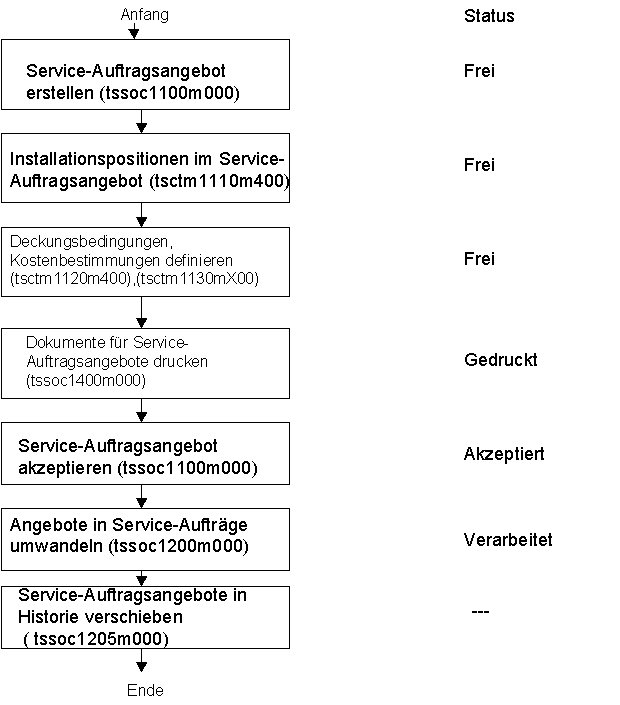 Anfang

Status

Service-Auftragsangebot erstellen (tssoc1100m000)

Frei

Installationspositionen im Service-Auftragsangebot (tsctm1110m400)

Frei

Deckungsbedingungen, Kostenbestimmungen definieren (tsctm1120m400),(tsctm1130mX00)

Frei

Dokumente für Service-Auftragsangebote drucken (tssoc1400m000)

Gedruckt

Service-Auftragsangebot akzeptieren (tssoc1100m000)

Akzeptiert

Angebote in Service-Aufträge umwandeln (tssoc1200m000)

Verarbeitet

Service-Auftragsangebote in Historie verschieben ( tssoc1205m000)

---

Ende